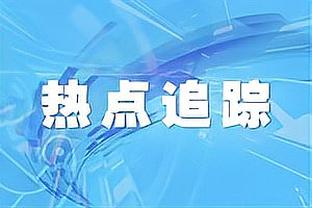 热点追踪